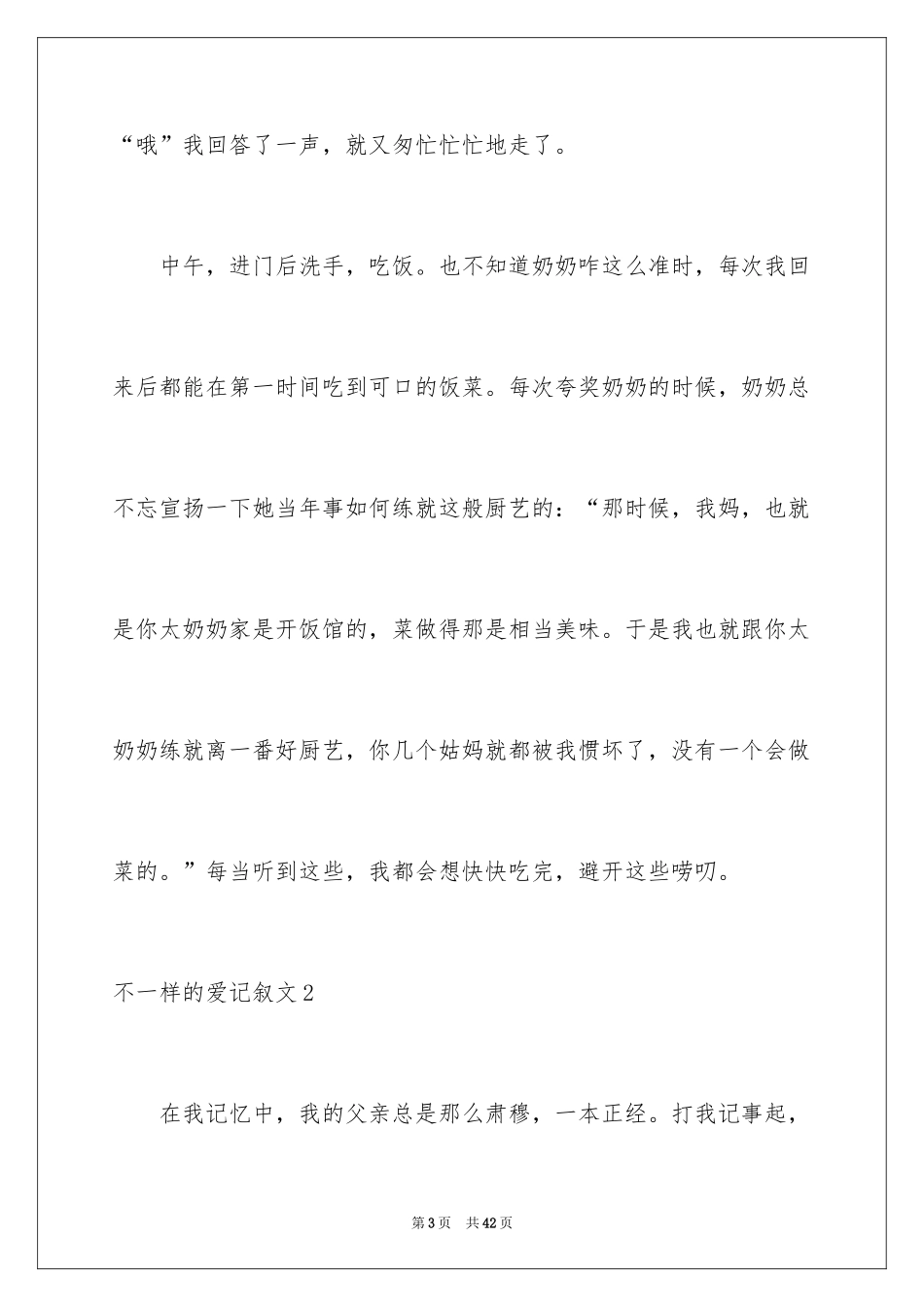 “哦”我回答了一声，就又匆忙忙忙地走了。

中午，进门后洗手，吃饭。也不知道奶奶咋这么准时，每次我回来后都能在第一时间吃到可口的饭菜。每次夸奖奶奶的时候，奶奶总不忘宣扬一下她当年事如何练就这般厨艺的：“那时候，我妈，也就是你太奶奶家是开饭馆的，菜做得那是相当美味。于是我也就跟你太奶奶练就离一番好厨艺，你几个姑妈就都被我惯坏了，没有一个会做菜的。”每当听到这些，我都会想快快吃完，避开这些唠叨。

不一样的爱记叙文2

在我记忆中，我的父亲总是那么肃穆，一本正经。打我记事起，

第3页　共42页